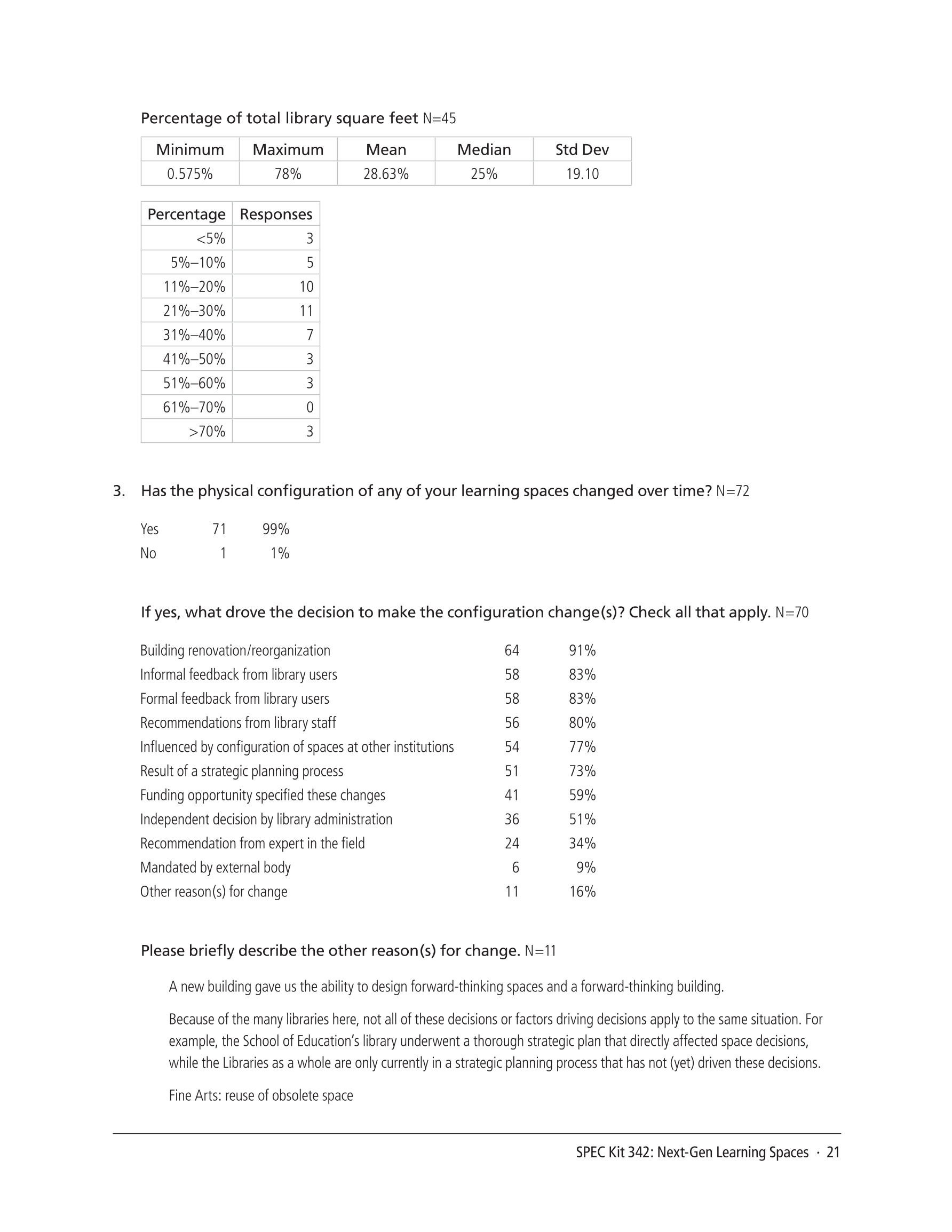 Percentage of total library square feet N=45

| Minimum | Maximum | Mean | Median | Std Dev |
|---|---|---|---|---|
| 0.575% | 78% | 28.63% | 25% | 19.10 |

| Percentage | Responses |
|---|---|
| <5% | 3 |
| 5%–10% | 5 |
| 11%–20% | 10 |
| 21%–30% | 11 |
| 31%–40% | 7 |
| 41%–50% | 3 |
| 51%–60% | 3 |
| 61%–70% | 0 |
| >70% | 3 |

3. Has the physical configuration of any of your learning spaces changed over time? N=72

| Yes | 71 | 99% |
|---|---|---|
| No | 1 | 1% |

If yes, what drove the decision to make the configuration change(s)? Check all that apply. N=70

| Building renovation/reorganization | 64 | 91% |
|---|---|---|
| Informal feedback from library users | 58 | 83% |
| Formal feedback from library users | 58 | 83% |
| Recommendations from library staff | 56 | 80% |
| Influenced by configuration of spaces at other institutions | 54 | 77% |
| Result of a strategic planning process | 51 | 73% |
| Funding opportunity specified these changes | 41 | 59% |
| Independent decision by library administration | 36 | 51% |
| Recommendation from expert in the field | 24 | 34% |
| Mandated by external body | 6 | 9% |
| Other reason(s) for change | 11 | 16% |

Please briefly describe the other reason(s) for change. N=11

A new building gave us the ability to design forward-thinking spaces and a forward-thinking building.

Because of the many libraries here, not all of these decisions or factors driving decisions apply to the same situation. For example, the School of Education's library underwent a thorough strategic plan that directly affected space decisions, while the Libraries as a whole are only currently in a strategic planning process that has not (yet) driven these decisions.

Fine Arts: reuse of obsolete space

SPEC Kit 342: Next-Gen Learning Spaces · 21